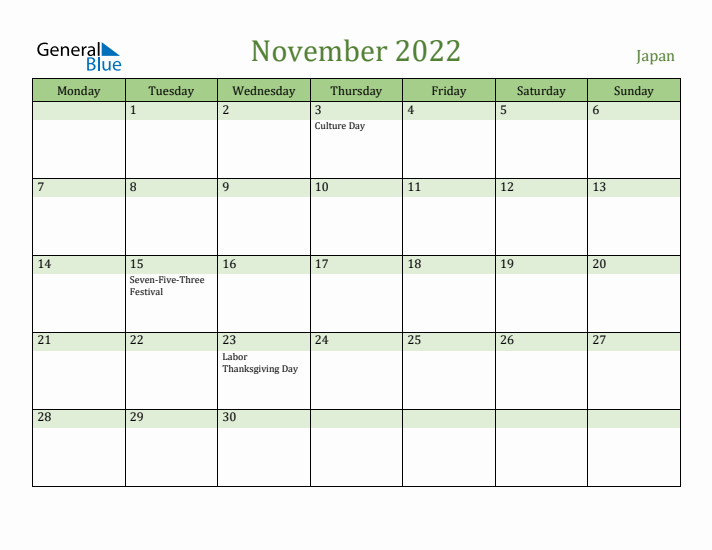 General Blue

November 2022

Japan

| Monday | Tuesday | Wednesday | Thursday | Friday | Saturday | Sunday |
|---|---|---|---|---|---|---|
| | 1 | 2 | 3 Culture Day | 4 | 5 | 6 |
| 7 | 8 | 9 | 10 | 11 | 12 | 13 |
| 14 | 15 Seven-Five-Three Festival | 16 | 17 | 18 | 19 | 20 |
| 21 | 22 | 23 Labor Thanksgiving Day | 24 | 25 | 26 | 27 |
| 28 | 29 | 30 | | | | |